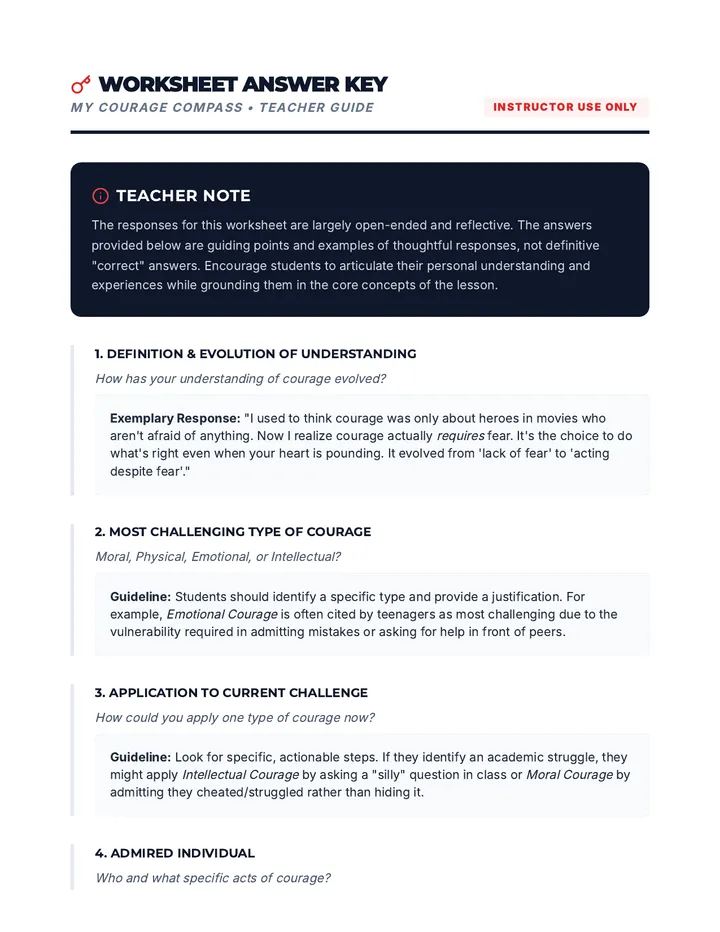 WORKSHEET ANSWER KEY

MY COURAGE COMPASS • TEACHER GUIDE

INSTRUCTOR USE ONLY

TEACHER NOTE

The responses for this worksheet are largely open-ended and reflective. The answers provided below are guiding points and examples of thoughtful responses, not definitive "correct" answers. Encourage students to articulate their personal understanding and experiences while grounding them in the core concepts of the lesson.

1. DEFINITION & EVOLUTION OF UNDERSTANDING

How has your understanding of courage evolved?

Exemplary Response: "I used to think courage was only about heroes in movies who aren't afraid of anything. Now I realize courage actually requires fear. It's the choice to do what's right even when your heart is pounding. It evolved from 'lack of fear' to 'acting despite fear'."

2. MOST CHALLENGING TYPE OF COURAGE

Moral, Physical, Emotional, or Intellectual?

Guideline: Students should identify a specific type and provide a justification. For example, Emotional Courage is often cited by teenagers as most challenging due to the vulnerability required in admitting mistakes or asking for help in front of peers.

3. APPLICATION TO CURRENT CHALLENGE

How could you apply one type of courage now?

Guideline: Look for specific, actionable steps. If they identify an academic struggle, they might apply Intellectual Courage by asking a "silly" question in class or Moral Courage by admitting they cheated/struggled rather than hiding it.

4. ADMIRED INDIVIDUAL

Who and what specific acts of courage?